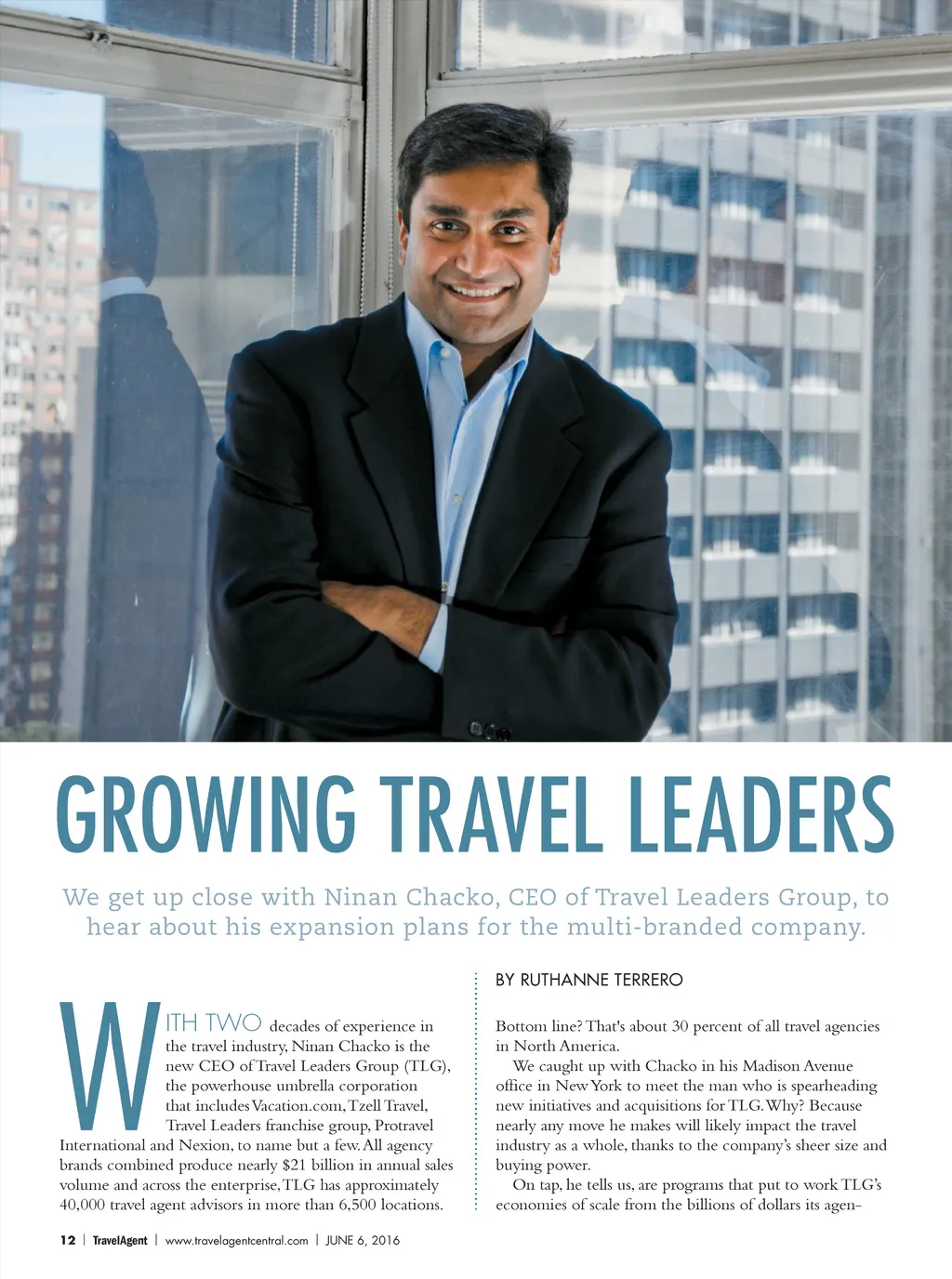 GROWING TRAVEL LEADERS

We get up close with Ninan Chacko, CEO of Travel Leaders Group, to hear about his expansion plans for the multi-branded company.

BY RUTHANNE TERRERO

WITH TWO decades of experience in the travel industry, Ninan Chacko is the new CEO of Travel Leaders Group (TLG), the powerhouse umbrella corporation that includes Vacation.com, Tzell Travel, Travel Leaders franchise group, Protravel International and Nexion, to name but a few. All agency brands combined produce nearly $21 billion in annual sales volume and across the enterprise, TLG has approximately 40,000 travel agent advisors in more than 6,500 locations.

Bottom line? That's about 30 percent of all travel agencies in North America.

We caught up with Chacko in his Madison Avenue office in New York to meet the man who is spearheading new initiatives and acquisitions for TLG. Why? Because nearly any move he makes will likely impact the travel industry as a whole, thanks to the company's sheer size and buying power.

On tap, he tells us, are programs that put to work TLG's economies of scale from the billions of dollars its agen-

12 | TravelAgent | www.travelagentcentral.com | JUNE 6, 2016